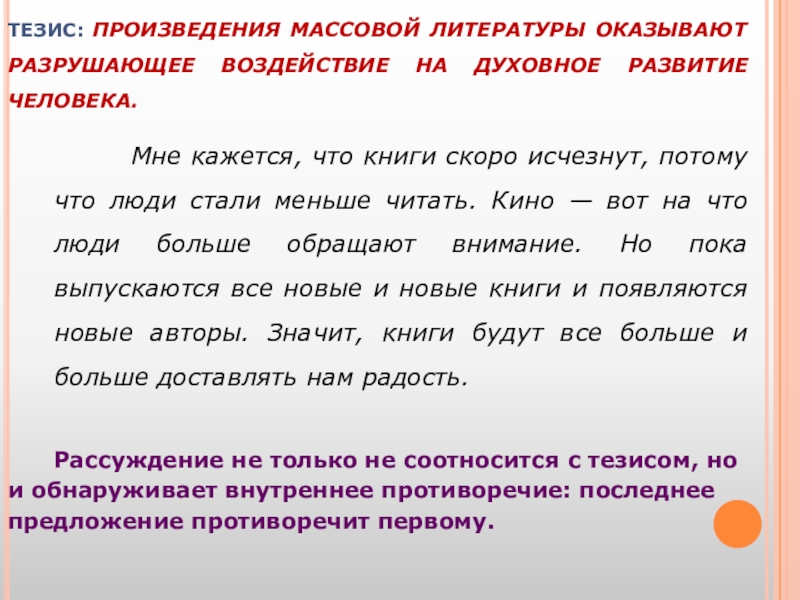 ТЕЗИС: ПРОИЗВЕДЕНИЯ МАССОВОЙ ЛИТЕРАТУРЫ ОКАЗЫВАЮТ РАЗРУШАЮЩЕЕ ВОЗДЕЙСТВИЕ НА ДУХОВНОЕ РАЗВИТИЕ ЧЕЛОВЕКА.

Мне кажется, что книги скоро исчезнут, потому что люди стали меньше читать. Кино — вот на что люди больше обращают внимание. Но пока выпускаются все новые и новые книги и появляются новые авторы. Значит, книги будут все больше и больше доставлять нам радость.

Рассуждение не только не соотносится с тезисом, но и обнаруживает внутреннее противоречие: последнее предложение противоречит первому.